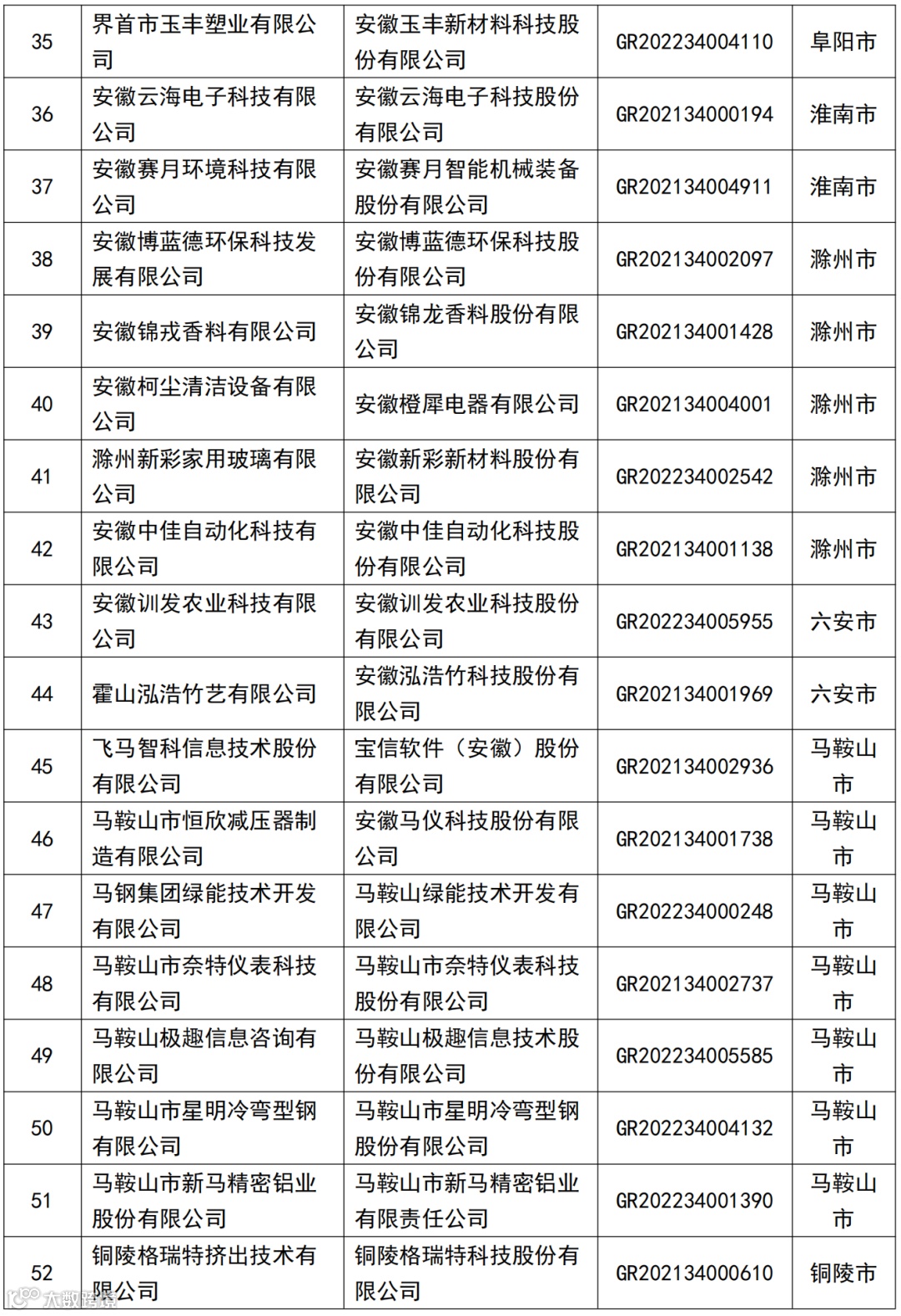 | 35 | 界首市玉丰塑业有限公司 | 安徽玉丰新材料科技股份有限公司 | GR202234004110 | 阜阳市 |
|---|---|---|---|---|
| 36 | 安徽云海电子科技有限公司 | 安徽云海电子科技股份有限公司 | GR202134000194 | 淮南市 |
| 37 | 安徽赛月环境科技有限公司 | 安徽赛月智能机械装备股份有限公司 | GR202134004911 | 淮南市 |
| 38 | 安徽博蓝德环保科技发展有限公司 | 安徽博蓝德环保科技股份有限公司 | GR202134002097 | 滁州市 |
| 39 | 安徽锦戎香料有限公司 | 安徽锦龙香料股份有限公司 | GR202134001428 | 滁州市 |
| 40 | 安徽柯尘清洁设备有限公司 | 安徽橙犀电器有限公司 | GR202134004001 | 滁州市 |
| 41 | 滁州新彩家用玻璃有限公司 | 安徽新彩新材料股份有限公司 | GR202234002542 | 滁州市 |
| 42 | 安徽中佳自动化科技有限公司 | 安徽中佳自动化科技股份有限公司 | GR202134001138 | 滁州市 |
| 43 | 安徽训发农业科技有限公司 | 安徽训发农业科技股份有限公司 | GR202234005955 | 六安市 |
| 44 | 霍山泓浩竹艺有限公司 | 安徽泓浩竹科技股份有限公司 | GR202134001969 | 六安市 |
| 45 | 飞马智科信息技术股份有限公司 | 宝信软件（安徽）股份有限公司 | GR202134002936 | 马鞍山市 |
| 46 | 马鞍山市恒欣减压器制造有限公司 | 安徽马仪科技股份有限公司 | GR202134001738 | 马鞍山市 |
| 47 | 马钢集团绿能技术开发有限公司 | 马鞍山绿能技术开发有限公司 | GR202234000248 | 马鞍山市 |
| 48 | 马鞍山市奈特仪表科技有限公司 | 马鞍山市奈特仪表科技股份有限公司 | GR202134002737 | 马鞍山市 |
| 49 | 马鞍山极趣信息咨询有限公司 | 马鞍山极趣信息技术股份有限公司 | GR202234005585 | 马鞍山市 |
| 50 | 马鞍山市星明冷弯型钢有限公司 | 马鞍山市星明冷弯型钢股份有限公司 | GR202234004132 | 马鞍山市 |
| 51 | 马鞍山市新马精密铝业股份有限公司 | 马鞍山市新马精密铝业有限责任公司 | GR202234001390 | 马鞍山市 |
| 52 | 铜陵格瑞特挤出技术有限公司 | 铜陵格瑞特科技股份有限公司 | GR202134000610 | 铜陵市 |

大数跨境